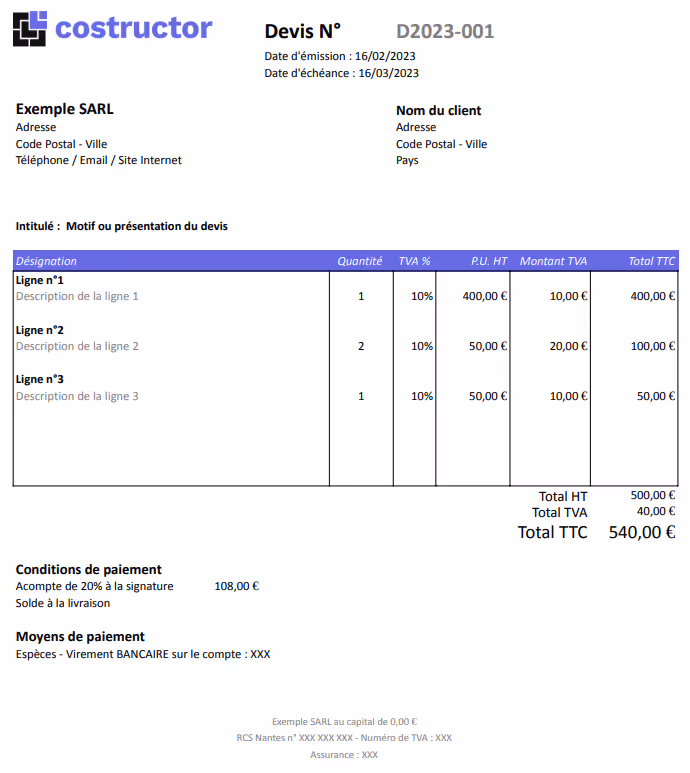 costructor

Devis N° D2023-001

Date d'émission : 16/02/2023
Date d'échéance : 16/03/2023

Exemple SARL
Adresse
Code Postal - Ville
Téléphone / Email / Site Internet

Nom du client
Adresse
Code Postal - Ville
Pays

Intitulé : Motif ou présentation du devis

| Désignation | Quantité | TVA % | P.U. HT | Montant TVA | Total TTC |
|---|---|---|---|---|---|
| Ligne n°1 Description de la ligne 1 | 1 | 10% | 400,00 € | 10,00 € | 400,00 € |
| Ligne n°2 Description de la ligne 2 | 2 | 10% | 50,00 € | 20,00 € | 100,00 € |
| Ligne n°3 Description de la ligne 3 | 1 | 10% | 50,00 € | 10,00 € | 50,00 € |

Total HT 500,00 €
Total TVA 40,00 €
Total TTC 540,00 €

Conditions de paiement
Acompte de 20% à la signature 108,00 €
Solde à la livraison

Moyens de paiement
Espèces - Virement BANCAIRE sur le compte : XXX

Exemple SARL au capital de 0,00 €
RCS Nantes n° XXX XXX XXX - Numéro de TVA : XXX
Assurance : XXX